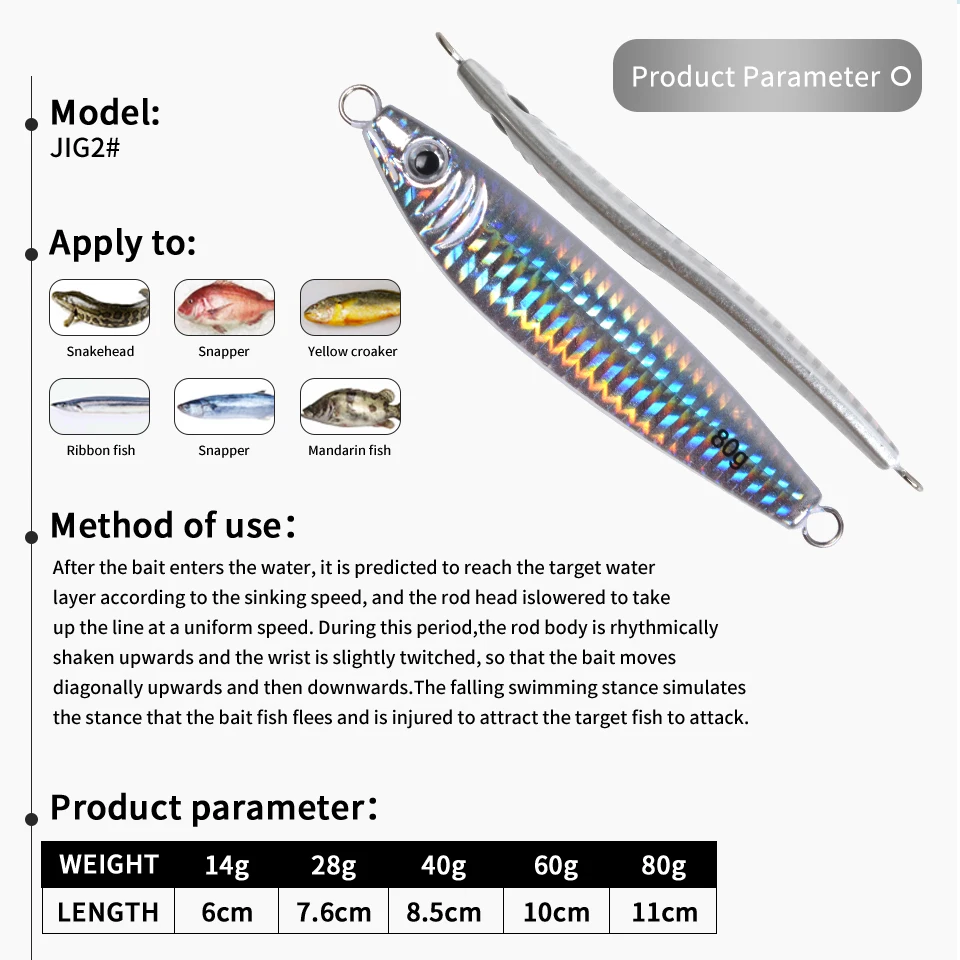 Product Parameter

Model:
JIG2#

Apply to:

Snakehead

Snapper

Yellow croaker

Ribbon fish

Snapper

Mandarin fish

80g

Method of use:

After the bait enters the water, it is predicted to reach the target water layer according to the sinking speed, and the rod head islowered to take up the line at a uniform speed. During this period,the rod body is rhythmically shaken upwards and the wrist is slightly twitched, so that the bait moves diagonally upwards and then downwards.The falling swimming stance simulates the stance that the bait fish flees and is injured to attract the target fish to attack.

Product parameter:

| WEIGHT | 14g | 28g | 40g | 60g | 80g |
|---|---|---|---|---|---|
| LENGTH | 6cm | 7.6cm | 8.5cm | 10cm | 11cm |